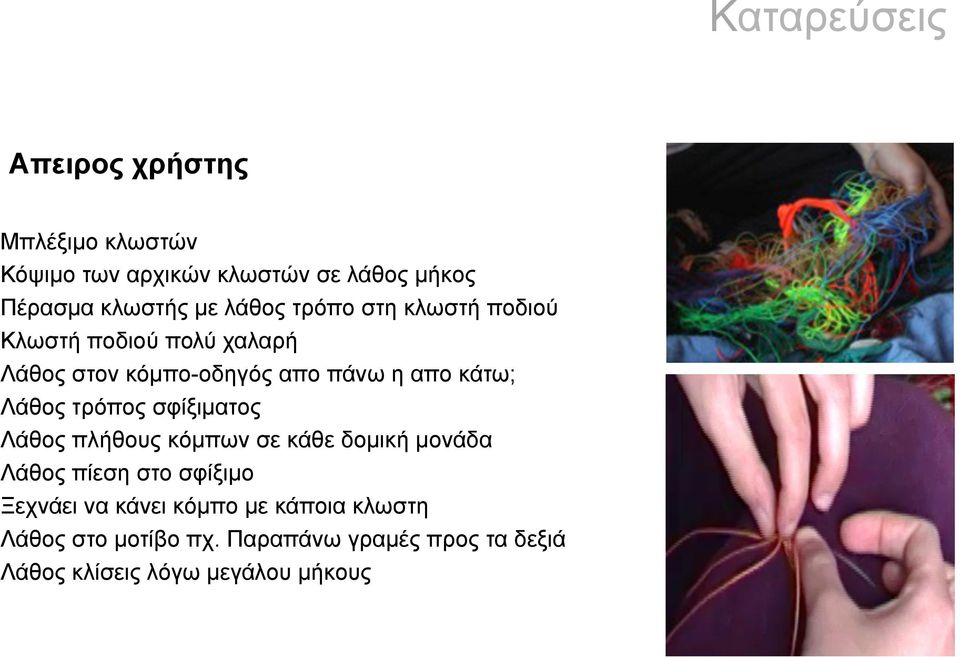 Καταρεύσεις

Απειρος χρήστης

Μπλέξιμο κλωστών
Κόψιμο των αρχικών κλωστών σε λάθος μήκος
Πέρασμα κλωστής με λάθος τρόπο στη κλωστή ποδιού
Κλωστή ποδιού πολύ χαλαρή
Λάθος στον κόμπο-οδηγός απο πάνω η απο κάτω;
Λάθος τρόπος σφίξιματος
Λάθος πλήθους κόμπων σε κάθε δομική μονάδα
Λάθος πίεση στο σφίξιμο
Ξεχνάει να κάνει κόμπο με κάποια κλωστη
Λάθος στο μοτίβο πχ. Παραπάνω γραμές προς τα δεξιά
Λάθος κλίσεις λόγω μεγάλου μήκους